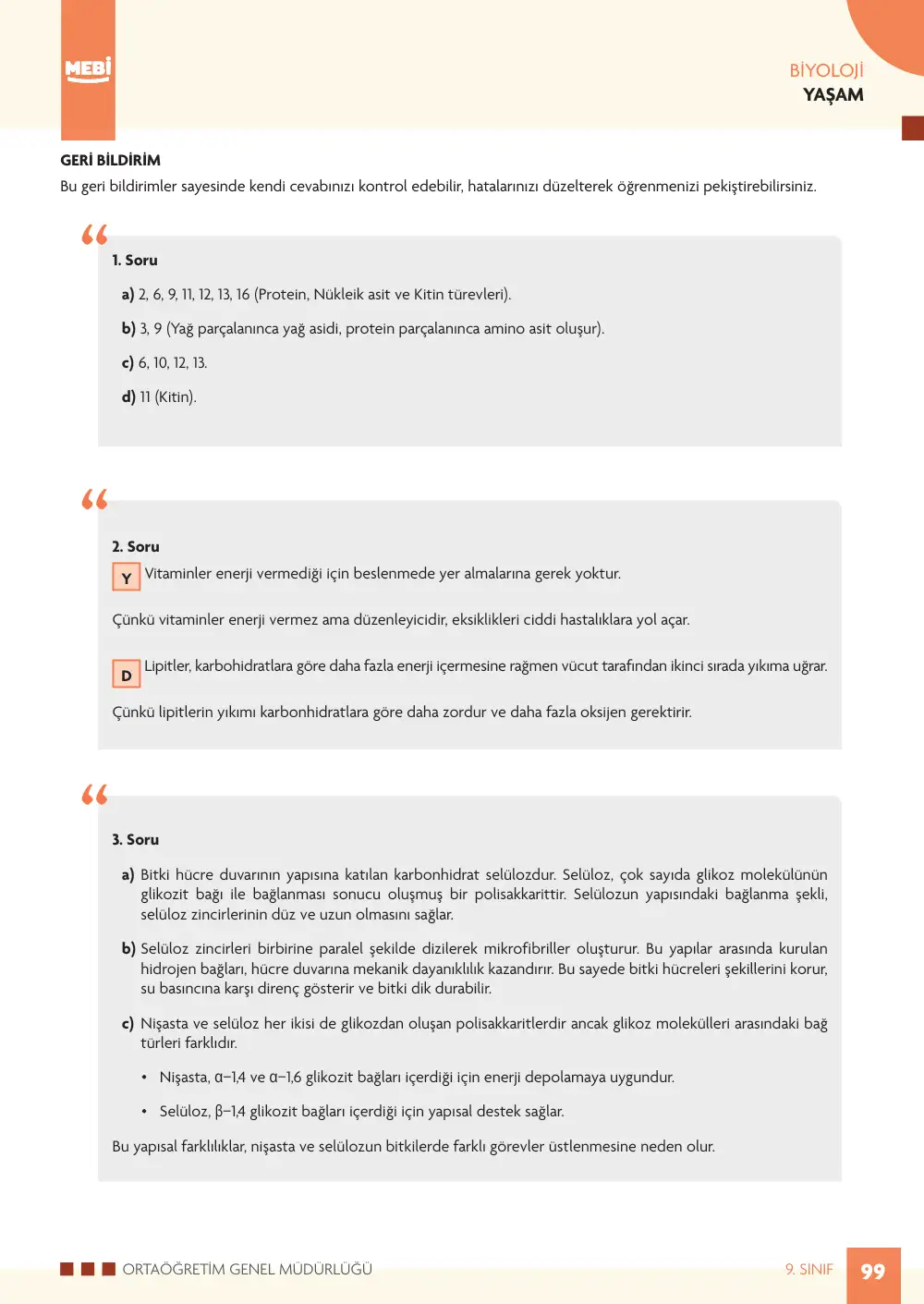 MEBİ

BİYOLOJİ
YAŞAM

GERİ BİLDİRİM
Bu geri bildirimler sayesinde kendi cevabınızı kontrol edebilir, hatalarınızı düzelterek öğrenmenizi pekiştirebilirsiniz.

1. Soru

a) 2, 6, 9, 11, 12, 13, 16 (Protein, Nükleik asit ve Kitin türevleri).

b) 3, 9 (Yağ parçalanınca yağ asidi, protein parçalanınca amino asit oluşur).

c) 6, 10, 12, 13.

d) 11 (Kitin).

2. Soru

Y Vitaminler enerji vermediği için beslenmede yer almalarına gerek yoktur.

Çünkü vitaminler enerji vermez ama düzenleyicidir, eksiklikleri ciddi hastalıklara yol açar.

D Lipitler, karbohidratlara göre daha fazla enerji içermesine rağmen vücut tarafından ikinci sırada yıkıma uğrar.

Çünkü lipitlerin yıkımı karbonhidratlara göre daha zordur ve daha fazla oksijen gerektirir.

3. Soru

a) Bitki hücre duvarının yapısına katılan karbonhidrat selülozdur. Selüloz, çok sayıda glikoz molekülünün glikozit bağı ile bağlanması sonucu oluşmuş bir polisakkarittir. Selülozun yapısındaki bağlanma şekli, selüloz zincirlerinin düz ve uzun olmasını sağlar.

b) Selüloz zincirleri birbirine paralel şekilde dizilerek mikrofibriller oluşturur. Bu yapılar arasında kurulan hidrojen bağları, hücre duvarına mekanik dayanıklılık kazandırır. Bu sayede bitki hücreleri şekillerini korur, su basıncına karşı direnç gösterir ve bitki dik durabilir.

c) Nişasta ve selüloz her ikisi de glikozdan oluşan polisakkaritlerdir ancak glikoz molekülleri arasındaki bağ türleri farklıdır.

• Nişasta, α–1,4 ve α–1,6 glikozit bağları içerdiği için enerji depolamaya uygundur.

• Selüloz, β–1,4 glikozit bağları içerdiği için yapısal destek sağlar.

Bu yapısal farklılıklar, nişasta ve selülozun bitkilerde farklı görevler üstlenmesine neden olur.

ORTAÖĞRETİM GENEL MÜDÜRLÜĞÜ

9. SINIF
99